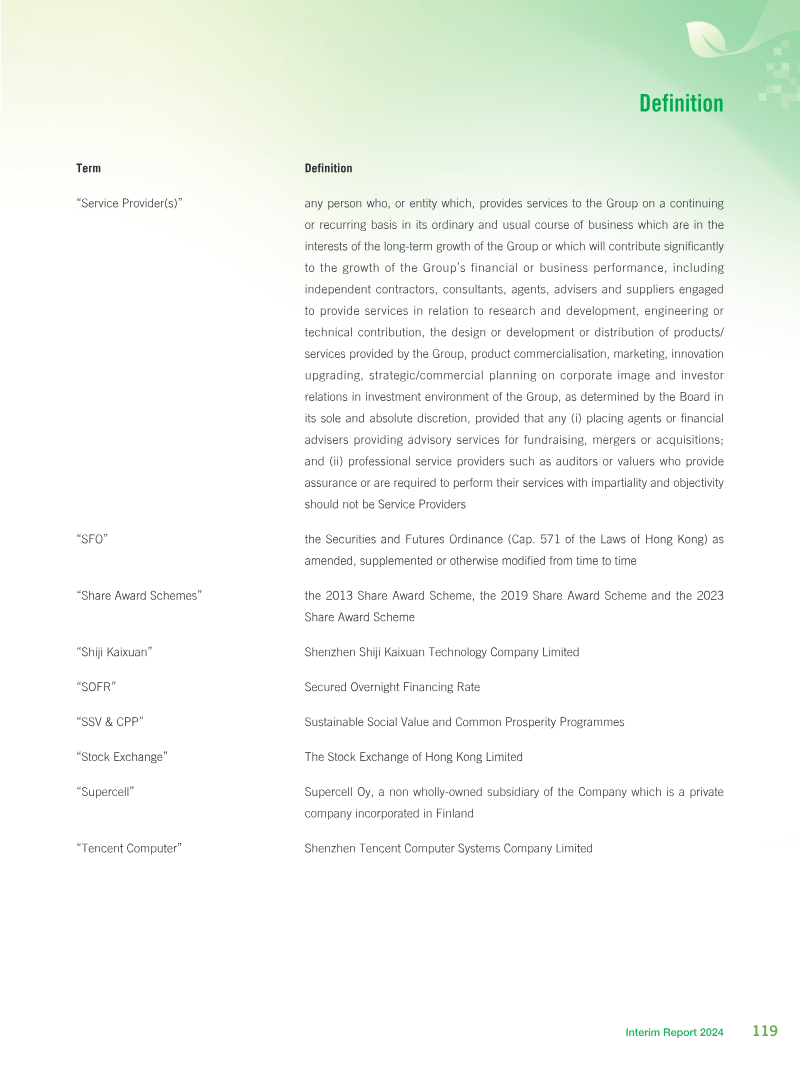 Definition

| Term | Definition |
|---|---|
| "Service Provider(s)" | any person who, or entity which, provides services to the Group on a continuing or recurring basis in its ordinary and usual course of business which are in the interests of the long-term growth of the Group or which will contribute significantly to the growth of the Group's financial or business performance, including independent contractors, consultants, agents, advisers and suppliers engaged to provide services in relation to research and development, engineering or technical contribution, the design or development or distribution of products/services provided by the Group, product commercialisation, marketing, innovation upgrading, strategic/commercial planning on corporate image and investor relations in investment environment of the Group, as determined by the Board in its sole and absolute discretion, provided that any (i) placing agents or financial advisers providing advisory services for fundraising, mergers or acquisitions; and (ii) professional service providers such as auditors or valuers who provide assurance or are required to perform their services with impartiality and objectivity should not be Service Providers |
| "SFO" | the Securities and Futures Ordinance (Cap. 571 of the Laws of Hong Kong) as amended, supplemented or otherwise modified from time to time |
| "Share Award Schemes" | the 2013 Share Award Scheme, the 2019 Share Award Scheme and the 2023 Share Award Scheme |
| "Shiji Kaixuan" | Shenzhen Shiji Kaixuan Technology Company Limited |
| "SOFR" | Secured Overnight Financing Rate |
| "SSV & CPP" | Sustainable Social Value and Common Prosperity Programmes |
| "Stock Exchange" | The Stock Exchange of Hong Kong Limited |
| "Supercell" | Supercell Oy, a non wholly-owned subsidiary of the Company which is a private company incorporated in Finland |
| "Tencent Computer" | Shenzhen Tencent Computer Systems Company Limited |

Interim Report 2024 119